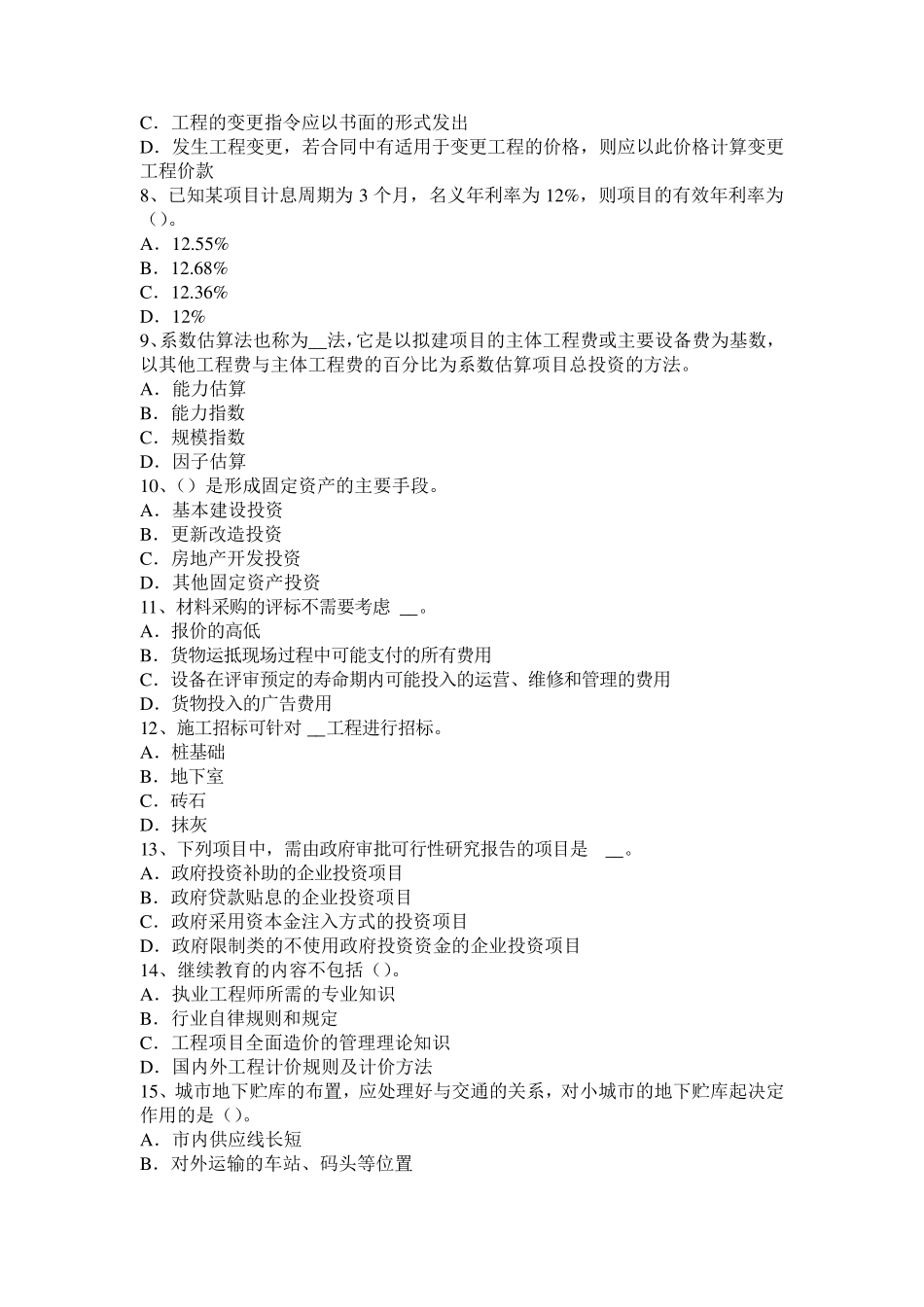 C．工程的变更指令应以书面的形式发出
D．发生工程变更，若合同中有适用于变更工程的价格，则应以此价格计算变更工程价款
8、已知某项目计息周期为 3 个月，名义年利率为 12%，则项目的有效年利率为（）。
A．12.55%
B．12.68%
C．12.36%
D．12%
9、系数估算法也称为__法，它是以拟建项目的主体工程费或主要设备费为基数，以其他工程费与主体工程费的百分比为系数估算项目总投资的方法。
A．能力估算
B．能力指数
C．规模指数
D．因子估算
10、（）是形成固定资产的主要手段。
A．基本建设投资
B．更新改造投资
C．房地产开发投资
D．其他固定资产投资
11、材料采购的评标不需要考虑 __。
A．报价的高低
B．货物运抵现场过程中可能支付的所有费用
C．设备在评审预定的寿命期内可能投入的运营、维修和管理的费用
D．货物投入的广告费用
12、施工招标可针对 __工程进行招标。
A．桩基础
B．地下室
C．砖石
D．抹灰
13、下列项目中，需由政府审批可行性研究报告的项目是 __。
A．政府投资补助的企业投资项目
B．政府贷款贴息的企业投资项目
C．政府采用资本金注入方式的投资项目
D．政府限制类的不使用政府投资资金的企业投资项目
14、继续教育的内容不包括（）。
A．执业工程师所需的专业知识
B．行业自律规则和规定
C．工程项目全面造价的管理理论知识
D．国内外工程计价规则及计价方法
15、城市地下贮库的布置，应处理好与交通的关系，对小城市的地下贮库起决定作用的是（）。
A．市内供应线长短
B．对外运输的车站、码头等位置